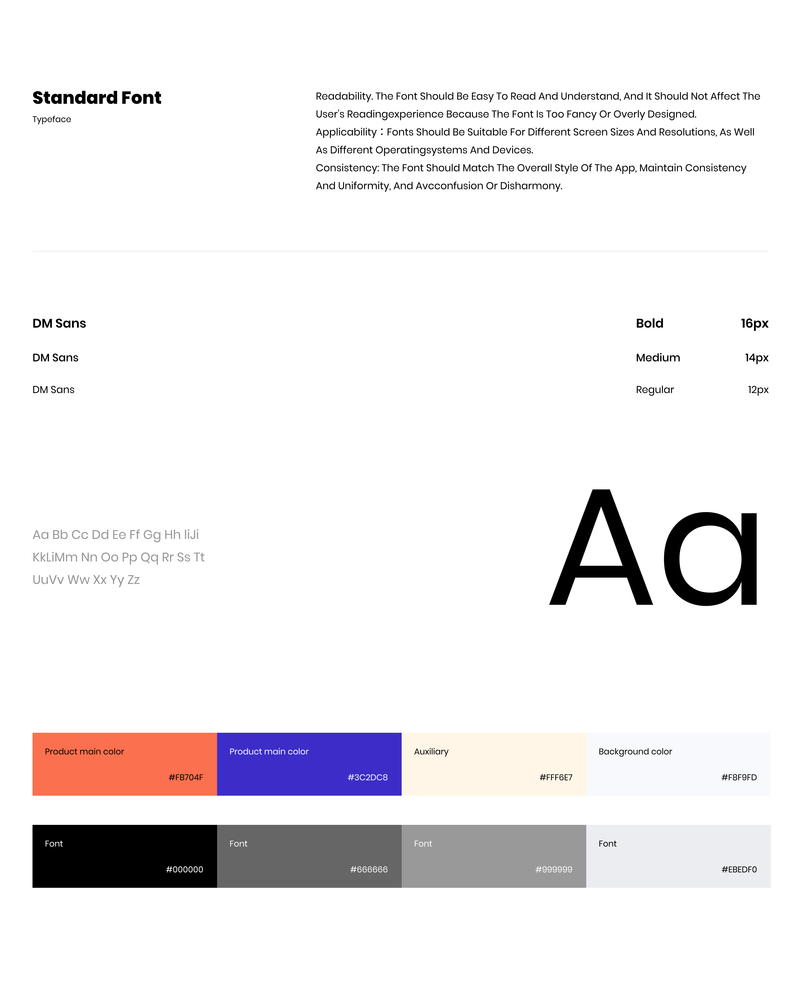 Standard Font
Typeface

Readability. The Font Should Be Easy To Read And Understand, And It Should Not Affect The User's Readingexperience Because The Font Is Too Fancy Or Overly Designed.
Applicability：Fonts Should Be Suitable For Different Screen Sizes And Resolutions, As Well As Different Operatingsystems And Devices.
Consistency: The Font Should Match The Overall Style Of The App, Maintain Consistency And Uniformity, And Avcconfusion Or Disharmony.

DM Sans
Bold
16px

DM Sans
Medium
14px

DM Sans
Regular
12px

Aa Bb Cc Dd Ee Ff Gg Hh IiJi
KkLiMm Nn Oo Pp Qq Rr Ss Tt
UuVv Ww Xx Yy Zz

Aa

Product main color
#FB704F

Product main color
#3C2DC8

Auxiliary
#FFF6E7

Background color
#F8F9FD

Font
#000000

Font
#666666

Font
#999999

Font
#EBEDF0